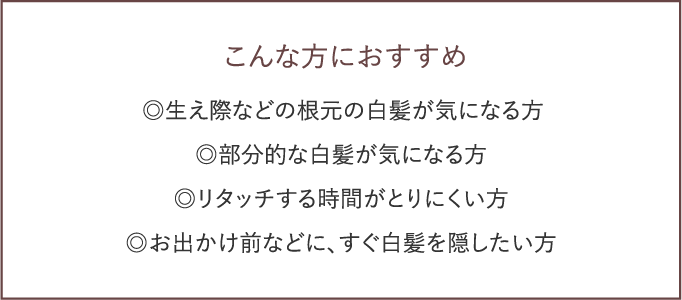 こんな方におすすめ

◎生え際などの根元の白髪が気になる方

◎部分的な白髪が気になる方

◎リタッチする時間がとりにくい方

◎お出かけ前などに、すぐ白髪を隠したい方